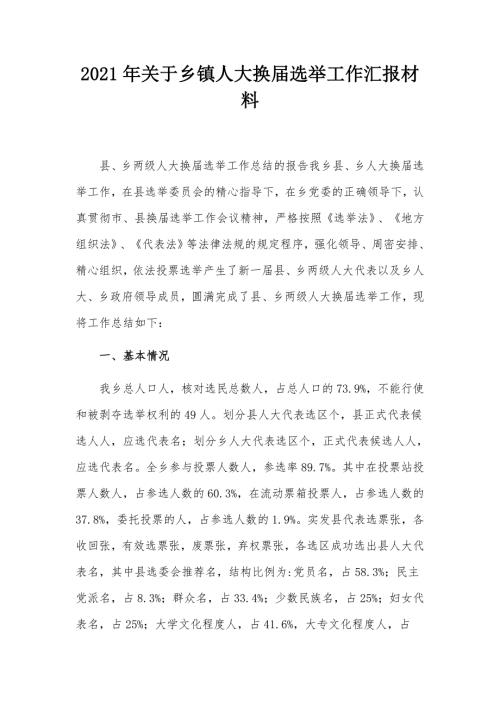 2021年关于乡镇人大换届选举工作汇报材料

县、乡两级人大换届选举工作总结的报告我乡县、乡人大换届选举工作，在县选举委员会的精心指导下，在乡党委的正确领导下，认真贯彻市、县换届选举工作会议精神，严格按照《选举法》、《地方组织法》、《代表法》等法律法规的规定程序，强化领导、周密安排、精心组织，依法投票选举产生了新一届县、乡两级人大代表以及乡人大、乡政府领导成员，圆满完成了县、乡两级人大换届选举工作，现将工作总结如下：

一、基本情况

我乡总人口人，核对选民总数人，占总人口的73.9%，不能行使和被剥夺选举权利的49人。划分县人大代表选区个，县正式代表候选人人，应选代表名；划分乡人大代表选区个，正式代表候选人人，应选代表名。全乡参与投票人数人，参选率89.7%。其中在投票站投票人数人，占参选人数的60.3%，在流动票箱投票人，占参选人数的37.8%，委托投票的人，占参选人数的1.9%。实发县代表选票张，各收回张，有效选票张，废票张，弃权票张，各选区成功选出县人大代表名，其中县选委会推荐名，结构比例为：党员名，占58.3%；民主党派名，占8.3%；群众名，占33.4%；少数民族名，占25%；妇女代表名，占25%；大学文化程度人，占41.6%，大专文化程度人，占